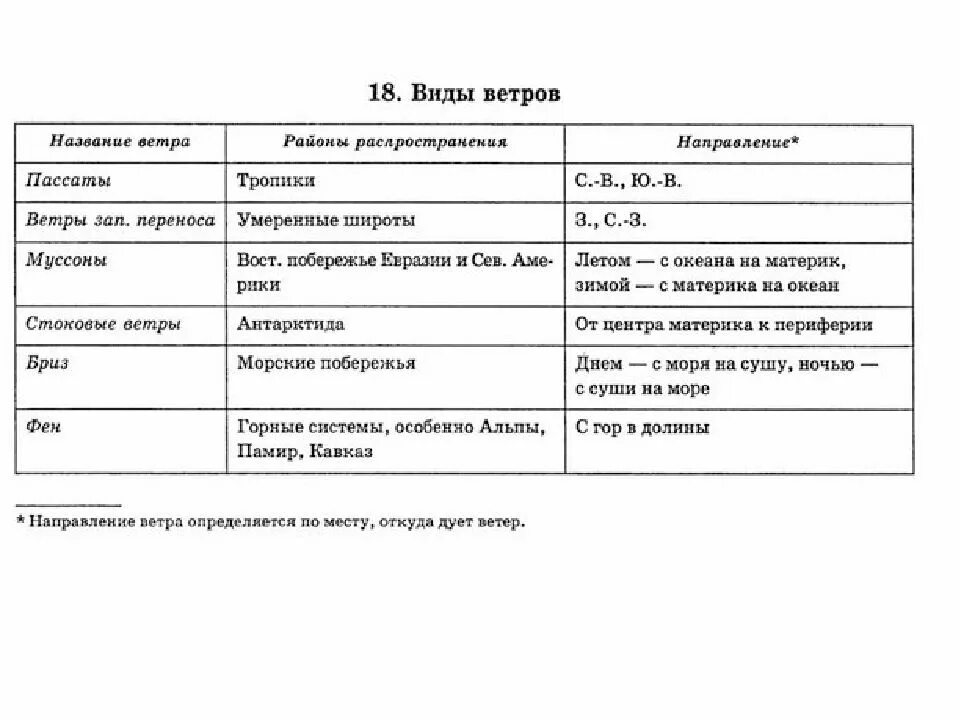 18. Виды ветров

| Название ветра | Районы распространения | Направление* |
|---|---|---|
| Пассаты | Тропики | С.-В., Ю.-В. |
| Ветры зап. переноса | Умеренные широты | З., С.-З. |
| Муссоны | Вост. побережье Евразии и Сев. Америки | Летом — с океана на материк, зимой — с материка на океан |
| Стоковые ветры | Антарктида | От центра материка к периферии |
| Бриз | Морские побережья | Днем — с моря на сушу, ночью — с суши на море |
| Фен | Горные системы, особенно Альпы, Памир, Кавказ | С гор в долины |

* Направление ветра определяется по месту, откуда дует ветер.